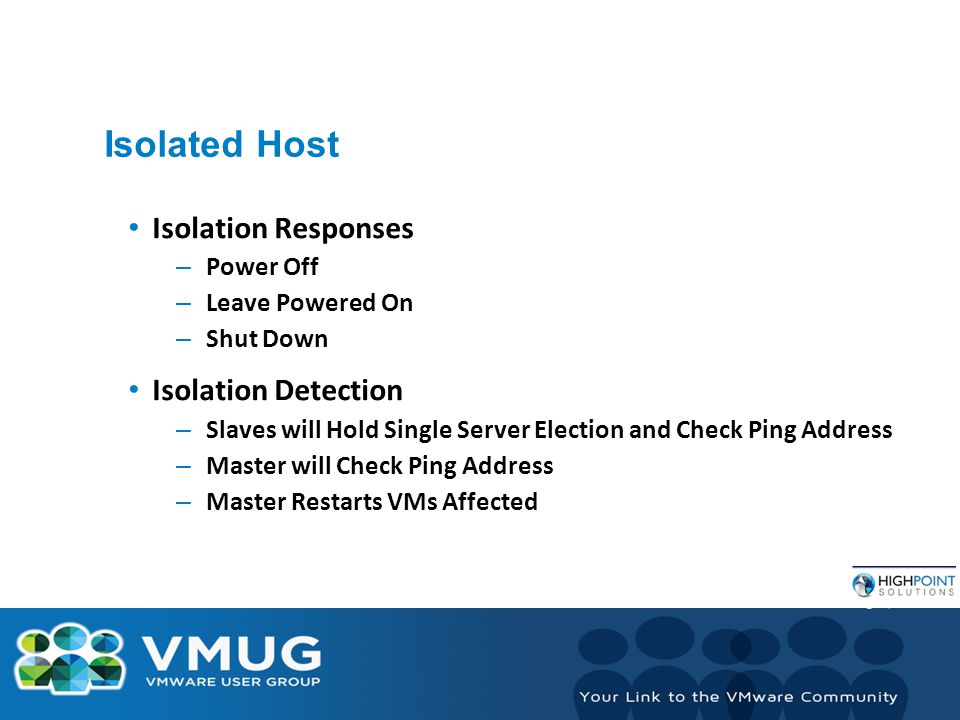 Isolated Host

• Isolation Responses
– Power Off
– Leave Powered On
– Shut Down

• Isolation Detection
– Slaves will Hold Single Server Election and Check Ping Address
– Master will Check Ping Address
– Master Restarts VMs Affected

HIGHPOINT SOLUTIONS

VMUG
VMWARE USER GROUP

Your Link to the VMware Community